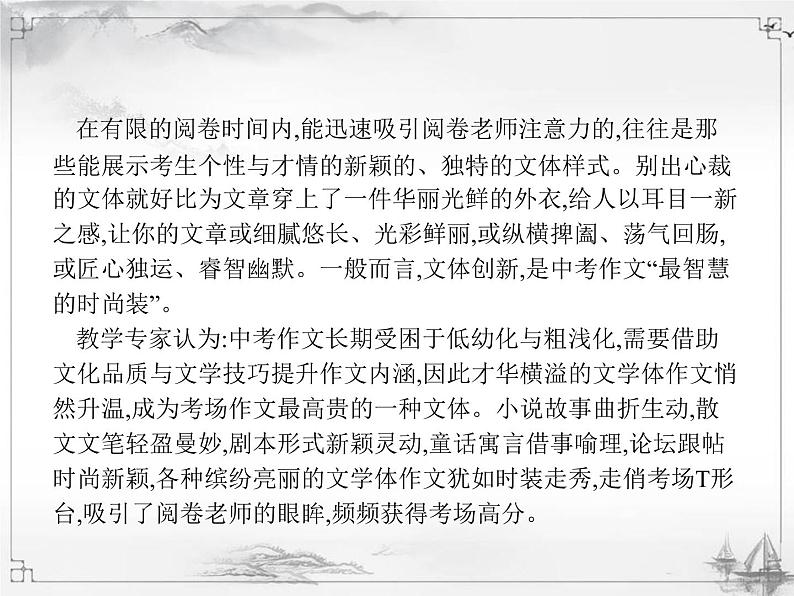 在有限的阅卷时间内,能迅速吸引阅卷老师注意力的,往往是那些能展示考生个性与才情的新颖的、独特的文体样式。别出心裁的文体就好比为文章穿上了一件华丽光鲜的外衣,给人以耳目一新之感,让你的文章或细腻悠长、光彩鲜丽,或纵横捭阖、荡气回肠,或匠心独运、睿智幽默。一般而言,文体创新,是中考作文“最智慧的时尚装”。

教学专家认为:中考作文长期受困于低幼化与粗浅化,需要借助文化品质与文学技巧提升作文内涵,因此才华横溢的文学体作文悄然升温,成为考场作文最高贵的一种文体。小说故事曲折生动,散文文笔轻盈曼妙,剧本形式新颖灵动,童话寓言借事喻理,论坛跟帖时尚新颖,各种缤纷亮丽的文学体作文犹如时装走秀,走俏考场T形台,吸引了阅卷老师的眼眸,频频获得考场高分。